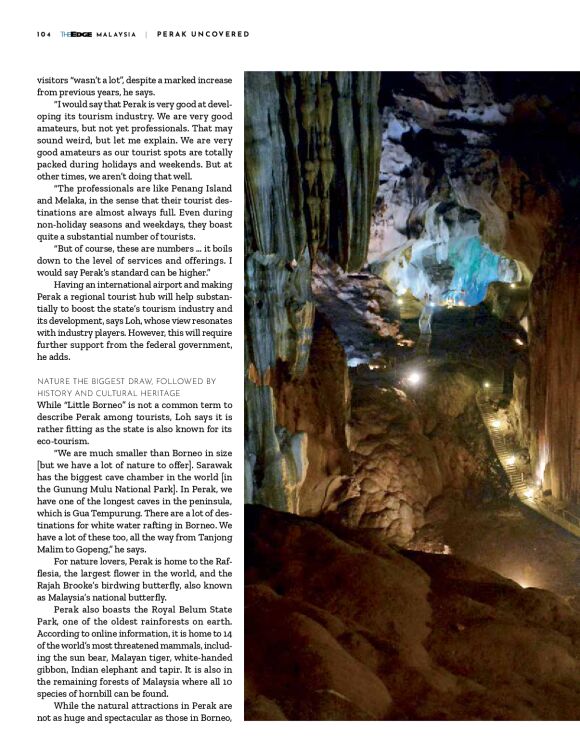 104 THEEDGE MALAYSIA | PERAK UNCOVERED

visitors "wasn't a lot", despite a marked increase from previous years, he says.

"I would say that Perak is very good at developing its tourism industry. We are very good amateurs, but not yet professionals. That may sound weird, but let me explain. We are very good amateurs as our tourist spots are totally packed during holidays and weekends. But at other times, we aren't doing that well.

"The professionals are like Penang Island and Melaka, in the sense that their tourist destinations are almost always full. Even during non-holiday seasons and weekdays, they boast quite a substantial number of tourists.

"But of course, these are numbers ... it boils down to the level of services and offerings. I would say Perak's standard can be higher."

Having an international airport and making Perak a regional tourist hub will help substantially to boost the state's tourism industry and its development, says Loh, whose view resonates with industry players. However, this will require further support from the federal government, he adds.

NATURE THE BIGGEST DRAW, FOLLOWED BY HISTORY AND CULTURAL HERITAGE

While "Little Borneo" is not a common term to describe Perak among tourists, Loh says it is rather fitting as the state is also known for its eco-tourism.

"We are much smaller than Borneo in size [but we have a lot of nature to offer]. Sarawak has the biggest cave chamber in the world [in the Gunung Mulu National Park]. In Perak, we have one of the longest caves in the peninsula, which is Gua Tempurung. There are a lot of destinations for white water rafting in Borneo. We have a lot of these too, all the way from Tanjong Malim to Gopeng," he says.

For nature lovers, Perak is home to the Rafflesia, the largest flower in the world, and the Rajah Brooke's birdwing butterfly, also known as Malaysia's national butterfly.

Perak also boasts the Royal Belum State Park, one of the oldest rainforests on earth. According to online information, it is home to 14 of the world's most threatened mammals, including the sun bear, Malayan tiger, white-handed gibbon, Indian elephant and tapir. It is also in the remaining forests of Malaysia where all 10 species of hornbill can be found.

While the natural attractions in Perak are not as huge and spectacular as those in Borneo,